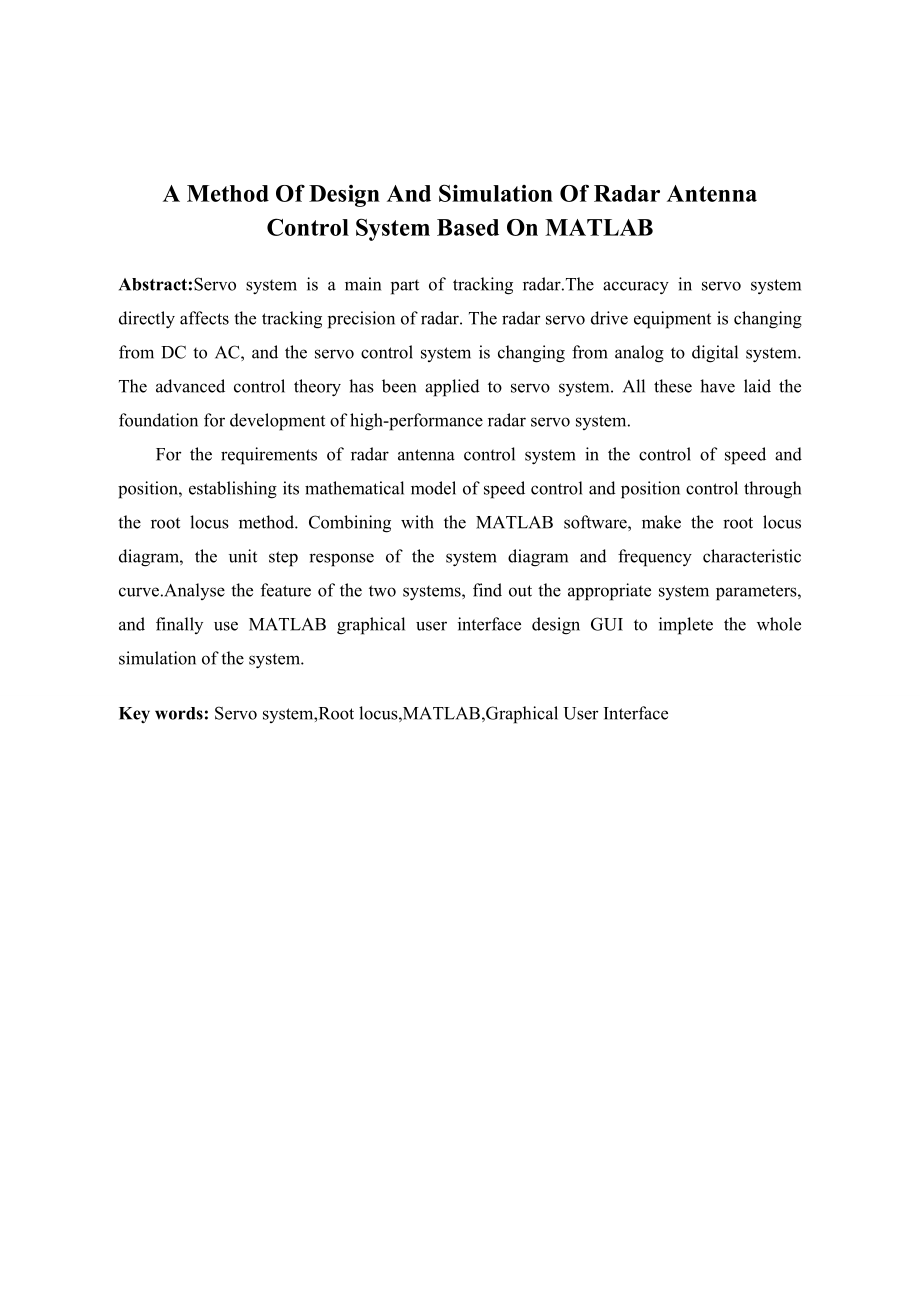 A Method Of Design And Simulation Of Radar Antenna Control System Based On MATLAB

Abstract:Servo system is a main part of tracking radar.The accuracy in servo system directly affects the tracking precision of radar. The radar servo drive equipment is changing from DC to AC, and the servo control system is changing from analog to digital system. The advanced control theory has been applied to servo system. All these have laid the foundation for development of high-performance radar servo system.

For the requirements of radar antenna control system in the control of speed and position, establishing its mathematical model of speed control and position control through the root locus method. Combining with the MATLAB software, make the root locus diagram, the unit step response of the system diagram and frequency characteristic curve.Analyse the feature of the two systems, find out the appropriate system parameters, and finally use MATLAB graphical user interface design GUI to implete the whole simulation of the system.

Key words: Servo system,Root locus,MATLAB,Graphical User Interface